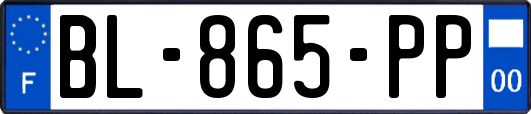 F
BL-865-PP
00